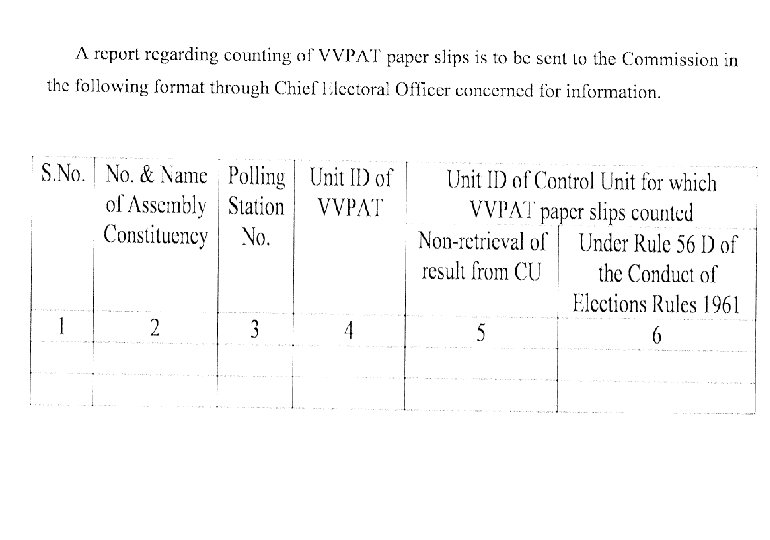 A report regarding counting of VVPAT paper slips is to be sent to the Commission in the following format through Chief Electoral Officer concerned for information.

| S.No. | No. & Name of Assembly Constituency | Polling Station No. | Unit ID of VVPAT | Unit ID of Control Unit for which VVPAT paper slips counted: Non-retrieval of result from CU | Unit ID of Control Unit for which VVPAT paper slips counted: Under Rule 56 D of the Conduct of Elections Rules 1961 |
|---|---|---|---|---|---|
| 1 | 2 | 3 | 4 | 5 | 6 |
| | | | | | |
| | | | | | |